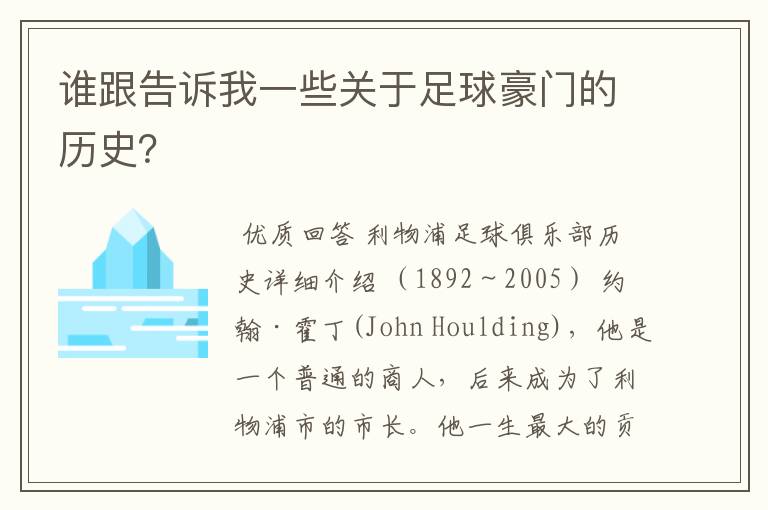 谁跟告诉我一些关于足球豪门的历史?

优质回答 利物浦足球俱乐部历史详细介绍 （1892～2005） 约翰·霍丁(John Houlding)，他是一个普通的商人，后来成为了利物浦市的市长。他一生最大的贡